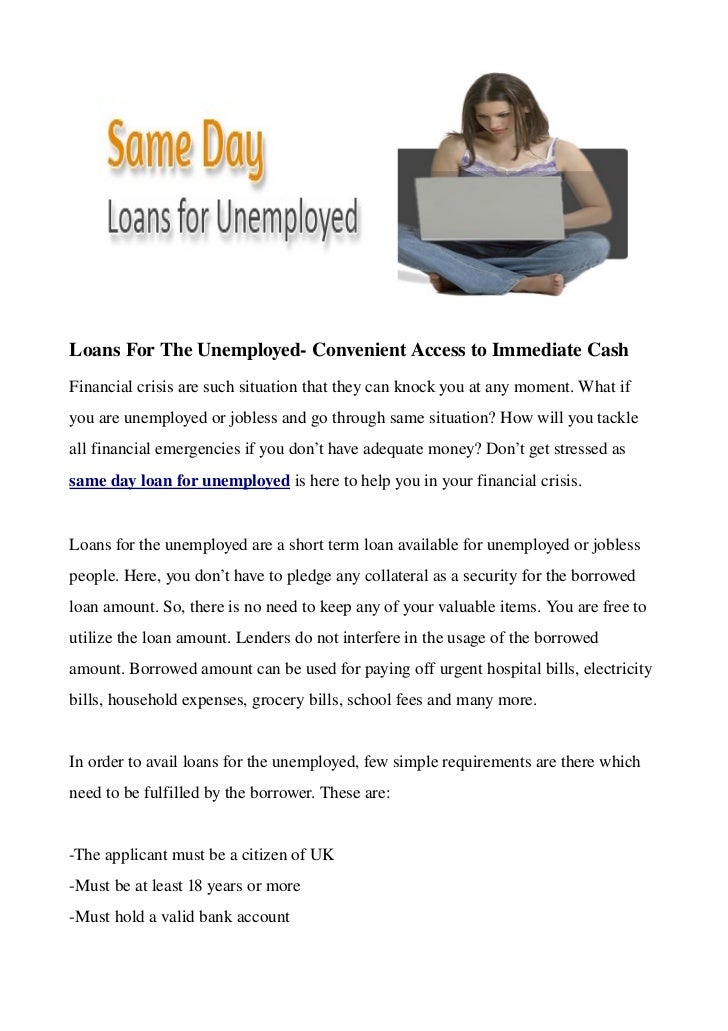 Same Day
Loans for Unemployed

Loans For The Unemployed- Convenient Access to Immediate Cash

Financial crisis are such situation that they can knock you at any moment. What if you are unemployed or jobless and go through same situation? How will you tackle all financial emergencies if you don't have adequate money? Don't get stressed as same day loan for unemployed is here to help you in your financial crisis.

Loans for the unemployed are a short term loan available for unemployed or jobless people. Here, you don't have to pledge any collateral as a security for the borrowed loan amount. So, there is no need to keep any of your valuable items. You are free to utilize the loan amount. Lenders do not interfere in the usage of the borrowed amount. Borrowed amount can be used for paying off urgent hospital bills, electricity bills, household expenses, grocery bills, school fees and many more.

In order to avail loans for the unemployed, few simple requirements are there which need to be fulfilled by the borrower. These are:

-The applicant must be a citizen of UK
-Must be at least 18 years or more
-Must hold a valid bank account